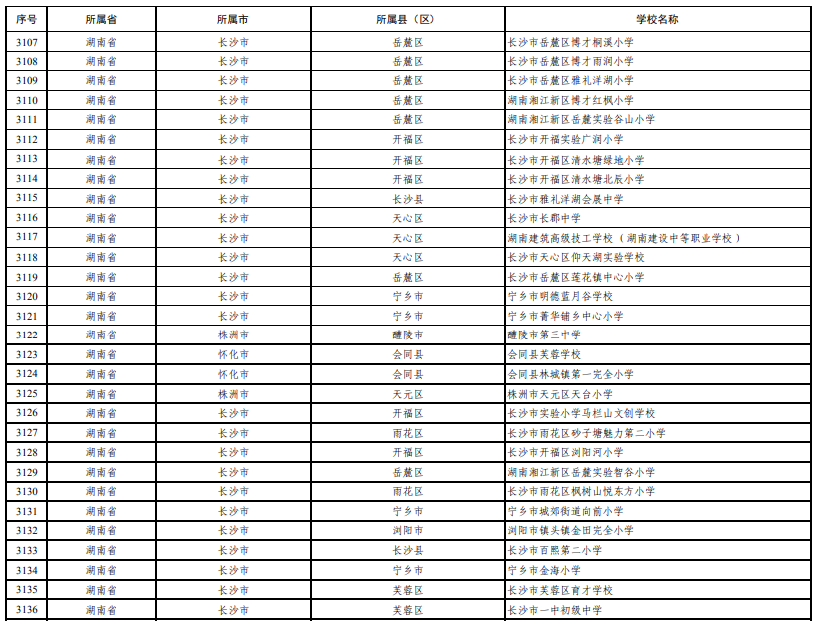 | 序号 | 所属省 | 所属市 | 所属县（区） | 学校名称 |
|---|---|---|---|---|
| 3107 | 湖南省 | 长沙市 | 岳麓区 | 长沙市岳麓区博才桐溪小学 |
| 3108 | 湖南省 | 长沙市 | 岳麓区 | 长沙市岳麓区博才雨润小学 |
| 3109 | 湖南省 | 长沙市 | 岳麓区 | 长沙市岳麓区雅礼洋湖小学 |
| 3110 | 湖南省 | 长沙市 | 岳麓区 | 湖南湘江新区博才红枫小学 |
| 3111 | 湖南省 | 长沙市 | 岳麓区 | 湖南湘江新区岳麓实验谷山小学 |
| 3112 | 湖南省 | 长沙市 | 开福区 | 长沙市开福实验广润小学 |
| 3113 | 湖南省 | 长沙市 | 开福区 | 长沙市开福区清水塘绿地小学 |
| 3114 | 湖南省 | 长沙市 | 开福区 | 长沙市开福区清水塘北辰小学 |
| 3115 | 湖南省 | 长沙市 | 长沙县 | 长沙市雅礼洋湖会展中学 |
| 3116 | 湖南省 | 长沙市 | 天心区 | 长沙市长郡中学 |
| 3117 | 湖南省 | 长沙市 | 天心区 | 湖南建筑高级技工学校（湖南建设中等职业学校） |
| 3118 | 湖南省 | 长沙市 | 天心区 | 长沙市天心区仰天湖实验学校 |
| 3119 | 湖南省 | 长沙市 | 岳麓区 | 长沙市岳麓区莲花镇中心小学 |
| 3120 | 湖南省 | 长沙市 | 宁乡市 | 宁乡市明德蓝月谷学校 |
| 3121 | 湖南省 | 长沙市 | 宁乡市 | 宁乡市菁华铺乡中心小学 |
| 3122 | 湖南省 | 株洲市 | 醴陵市 | 醴陵市第三中学 |
| 3123 | 湖南省 | 怀化市 | 会同县 | 会同县芙蓉学校 |
| 3124 | 湖南省 | 怀化市 | 会同县 | 会同县林城镇第一完全小学 |
| 3125 | 湖南省 | 株洲市 | 天元区 | 株洲市天元区天台小学 |
| 3126 | 湖南省 | 长沙市 | 开福区 | 长沙市实验小学马栏山文创学校 |
| 3127 | 湖南省 | 长沙市 | 雨花区 | 长沙市雨花区砂子塘魅力第二小学 |
| 3128 | 湖南省 | 长沙市 | 开福区 | 长沙市开福区浏阳河小学 |
| 3129 | 湖南省 | 长沙市 | 岳麓区 | 湖南湘江新区岳麓实验智谷小学 |
| 3130 | 湖南省 | 长沙市 | 雨花区 | 长沙市雨花区枫树山悦东方小学 |
| 3131 | 湖南省 | 长沙市 | 宁乡市 | 宁乡市城郊街道向前小学 |
| 3132 | 湖南省 | 长沙市 | 浏阳市 | 浏阳市镇头镇金田完全小学 |
| 3133 | 湖南省 | 长沙市 | 长沙县 | 长沙市百熙第二小学 |
| 3134 | 湖南省 | 长沙市 | 宁乡市 | 宁乡市金海小学 |
| 3135 | 湖南省 | 长沙市 | 芙蓉区 | 长沙市芙蓉区育才学校 |
| 3136 | 湖南省 | 长沙市 | 芙蓉区 | 长沙市一中初级中学 |